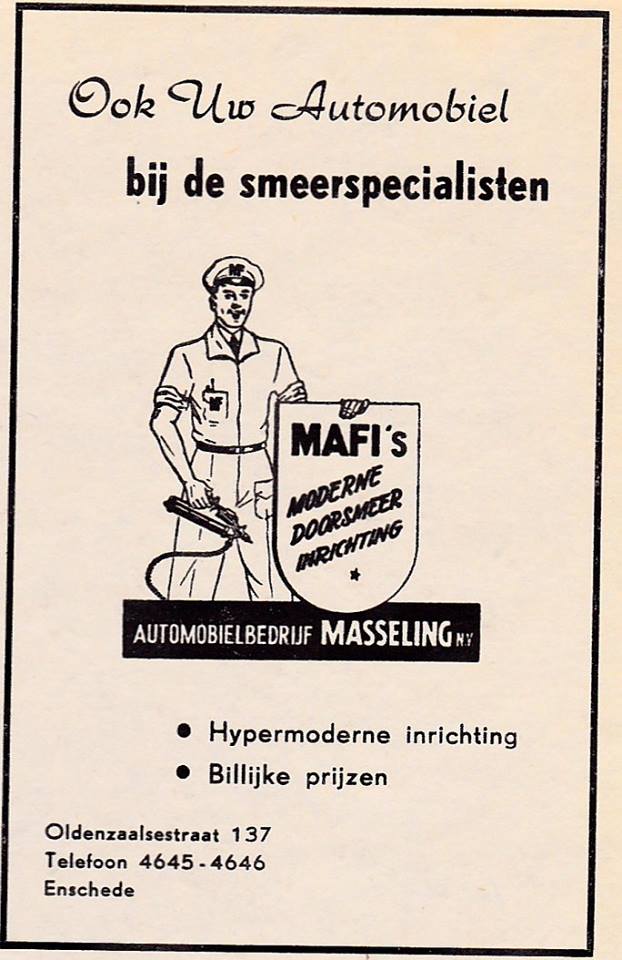 Ook Uw Automobiel

bij de smeerspecialisten

MF

MF

MAFI's

MODERNE DOORSMEER INRICHTING

AUTOMOBIELBEDRIJF MASSELING N.V.

• Hypermoderne inrichting
• Billijke prijzen

Oldenzaalsestraat 137
Telefoon 4645-4646
Enschede